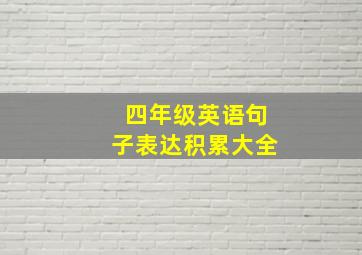 四年级英语句子表达积累大全